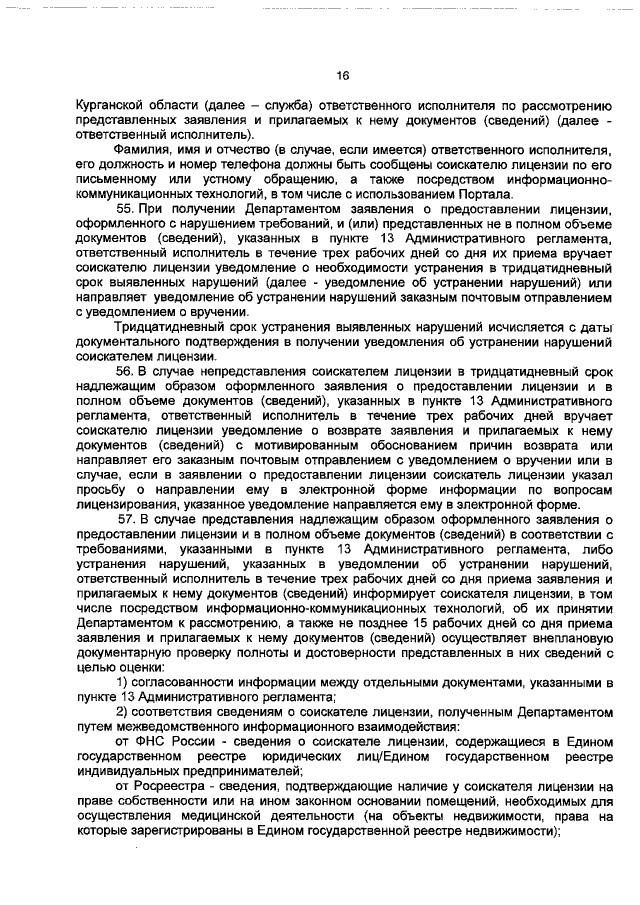 16

Курганской области (далее – служба) ответственного исполнителя по рассмотрению представленных заявления и прилагаемых к нему документов (сведений) (далее - ответственный исполнитель).

Фамилия, имя и отчество (в случае, если имеется) ответственного исполнителя, его должность и номер телефона должны быть сообщены соискателю лицензии по его письменному или устному обращению, а также посредством информационно-коммуникационных технологий, в том числе с использованием Портала.

55. При получении Департаментом заявления о предоставлении лицензии, оформленного с нарушением требований, и (или) представленных не в полном объеме документов (сведений), указанных в пункте 13 Административного регламента, ответственный исполнитель в течение трех рабочих дней со дня их приема вручает соискателю лицензии уведомление о необходимости устранения в тридцатидневный срок выявленных нарушений (далее - уведомление об устранении нарушений) или направляет уведомление об устранении нарушений заказным почтовым отправлением с уведомлением о вручении.

Тридцатидневный срок устранения выявленных нарушений исчисляется с даты документального подтверждения в получении уведомления об устранении нарушений соискателем лицензии.

56. В случае непредставления соискателем лицензии в тридцатидневный срок надлежащим образом оформленного заявления о предоставлении лицензии и в полном объеме документов (сведений), указанных в пункте 13 Административного регламента, ответственный исполнитель в течение трех рабочих дней вручает соискателю лицензии уведомление о возврате заявления и прилагаемых к нему документов (сведений) с мотивированным обоснованием причин возврата или направляет его заказным почтовым отправлением с уведомлением о вручении или в случае, если в заявлении о предоставлении лицензии соискатель лицензии указал просьбу о направлении ему в электронной форме информации по вопросам лицензирования, указанное уведомление направляется ему в электронной форме.

57. В случае представления надлежащим образом оформленного заявления о предоставлении лицензии и в полном объеме документов (сведений) в соответствии с требованиями, указанными в пункте 13 Административного регламента, либо устранения нарушений, указанных в уведомлении об устранении нарушений, ответственный исполнитель в течение трех рабочих дней со дня приема заявления и прилагаемых к нему документов (сведений) информирует соискателя лицензии, в том числе посредством информационно-коммуникационных технологий, об их принятии Департаментом к рассмотрению, а также не позднее 15 рабочих дней со дня приема заявления и прилагаемых к нему документов (сведений) осуществляет внеплановую документарную проверку полноты и достоверности представленных в них сведений с целью оценки:

1) согласованности информации между отдельными документами, указанными в пункте 13 Административного регламента;

2) соответствия сведениям о соискателе лицензии, полученным Департаментом путем межведомственного информационного взаимодействия:

от ФНС России - сведения о соискателе лицензии, содержащиеся в Едином государственном реестре юридических лиц/Едином государственном реестре индивидуальных предпринимателей;

от Росреестра - сведения, подтверждающие наличие у соискателя лицензии на праве собственности или на ином законном основании помещений, необходимых для осуществления медицинской деятельности (на объекты недвижимости, права на которые зарегистрированы в Едином государственной реестре недвижимости);